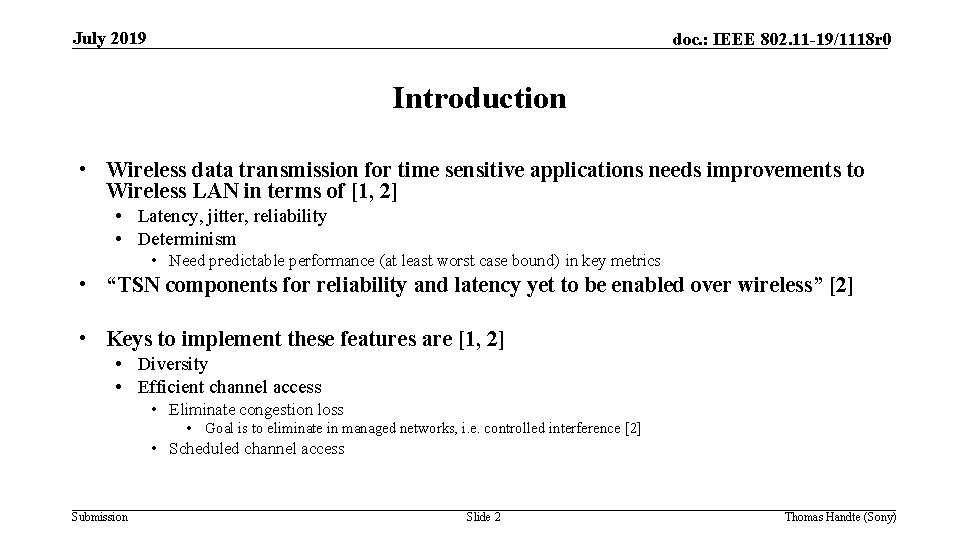 July 2019

doc.: IEEE 802.11-19/1118r0

Introduction

• Wireless data transmission for time sensitive applications needs improvements to Wireless LAN in terms of [1, 2]
  • Latency, jitter, reliability
  • Determinism
    • Need predictable performance (at least worst case bound) in key metrics
• “TSN components for reliability and latency yet to be enabled over wireless” [2]

• Keys to implement these features are [1, 2]
  • Diversity
  • Efficient channel access
    • Eliminate congestion loss
      • Goal is to eliminate in managed networks, i.e. controlled interference [2]
    • Scheduled channel access

Submission

Slide 2

Thomas Handte (Sony)